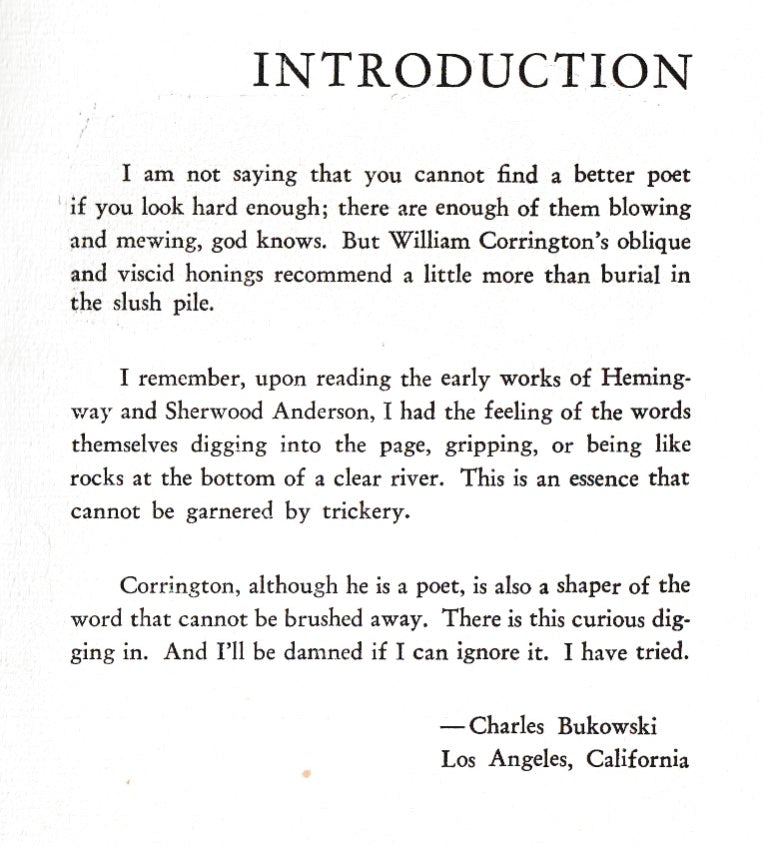 INTRODUCTION

I am not saying that you cannot find a better poet if you look hard enough; there are enough of them blowing and mewing, god knows. But William Corrington's oblique and viscid honings recommend a little more than burial in the slush pile.

I remember, upon reading the early works of Hemingway and Sherwood Anderson, I had the feeling of the words themselves digging into the page, gripping, or being like rocks at the bottom of a clear river. This is an essence that cannot be garnered by trickery.

Corrington, although he is a poet, is also a shaper of the word that cannot be brushed away. There is this curious digging in. And I'll be damned if I can ignore it. I have tried.

—Charles Bukowski
Los Angeles, California